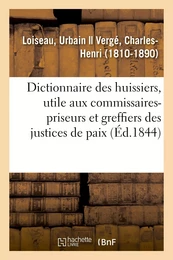 Loiseau, Urbain II Vergé, Charles-Henri (1810-1890)

Dictionnaire des huissiers, utile aux commissaires-priseurs et greffiers des justices de paix (Éd.1844)

hachette LIVRE (BnF